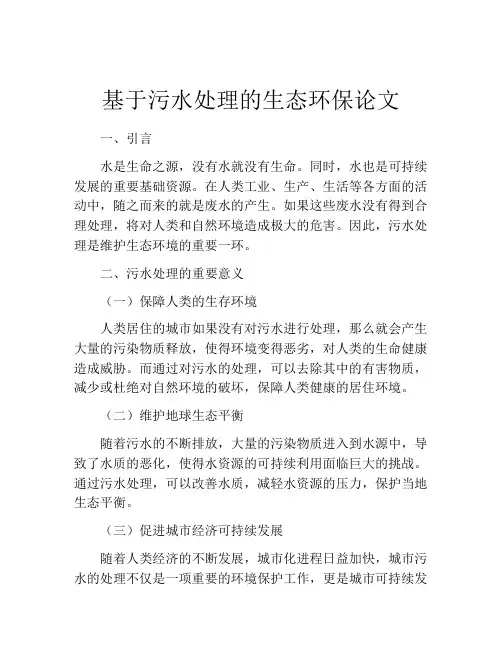 基于污水处理的生态环保论文

一、引言

水是生命之源，没有水就没有生命。同时，水也是可持续发展的重要基础资源。在人类工业、生产、生活等各方面的活动中，随之而来的就是废水的产生。如果这些废水没有得到合理处理，将对人类和自然环境造成极大的危害。因此，污水处理是维护生态环境的重要一环。

二、污水处理的重要意义

（一）保障人类的生存环境

人类居住的城市如果没有对污水进行处理，那么就会产生大量的污染物质释放，使得环境变得恶劣，对人类的生命健康造成威胁。而通过对污水的处理，可以去除其中的有害物质，减少或杜绝对自然环境的破坏，保障人类健康的居住环境。

（二）维护地球生态平衡

随着污水的不断排放，大量的污染物质进入到水源中，导致了水质的恶化，使得水资源的可持续利用面临巨大的挑战。通过污水处理，可以改善水质，减轻水资源的压力，保护当地生态平衡。

（三）促进城市经济可持续发展

随着人类经济的不断发展，城市化进程日益加快，城市污水的处理不仅是一项重要的环境保护工作，更是城市可持续发